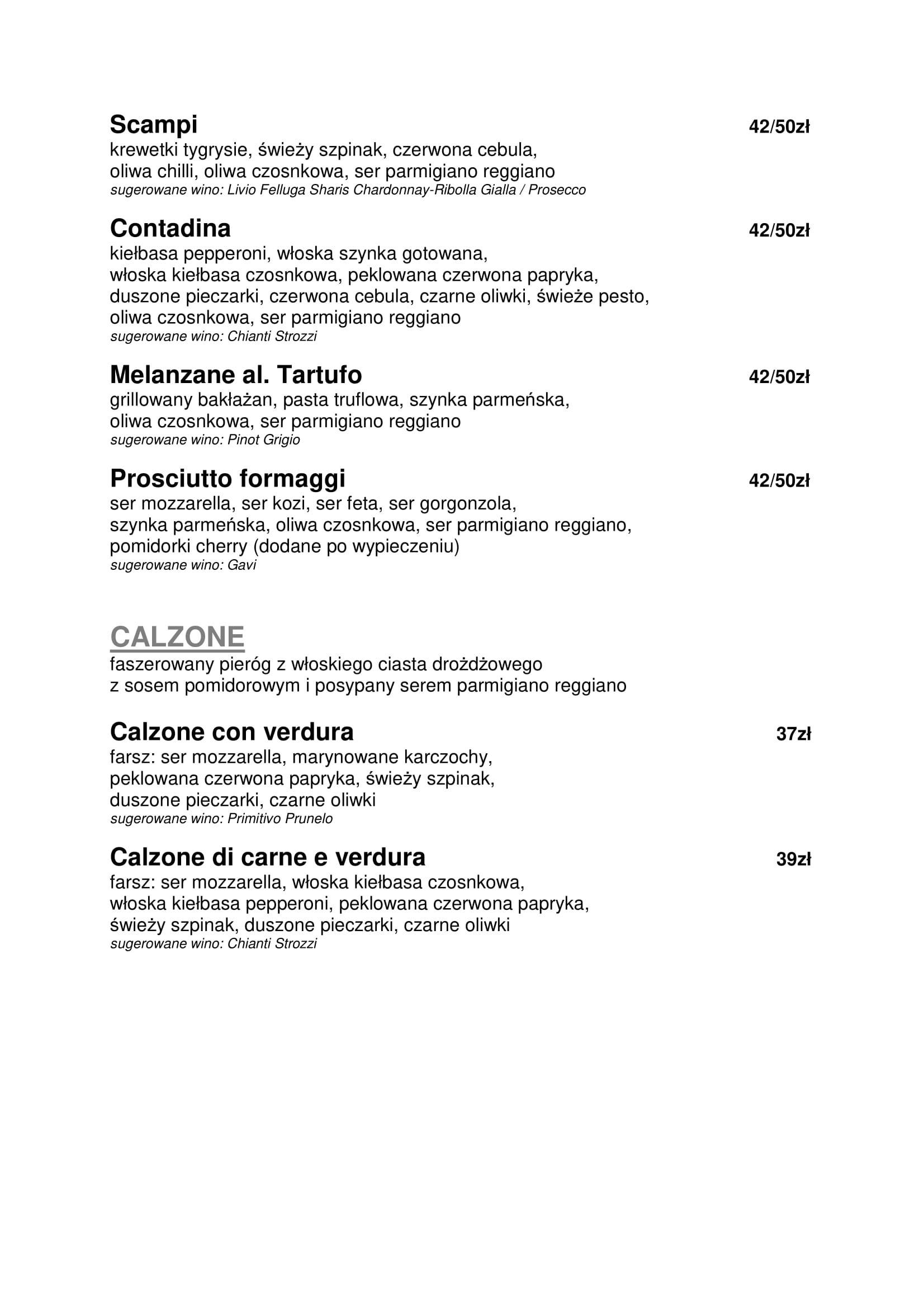 Scampi 42/50zł
krewetki tygrysie, świeży szpinak, czerwona cebula, oliwa chilli, oliwa czosnkowa, ser parmigiano reggiano
sugerowane wino: Livio Felluga Sharis Chardonnay-Ribolla Gialla / Prosecco

Contadina 42/50zł
kiełbasa pepperoni, włoska szynka gotowana, włoska kiełbasa czosnkowa, peklowana czerwona papryka, duszone pieczarki, czerwona cebula, czarne oliwki, świeże pesto, oliwa czosnkowa, ser parmigiano reggiano
sugerowane wino: Chianti Strozzi

Melanzane al. Tartufo 42/50zł
grillowany bakłażan, pasta truflowa, szynka parmeńska, oliwa czosnkowa, ser parmigiano reggiano
sugerowane wino: Pinot Grigio

Prosciutto formaggi 42/50zł
ser mozzarella, ser kozi, ser feta, ser gorgonzola, szynka parmeńska, oliwa czosnkowa, ser parmigiano reggiano, pomidorki cherry (dodane po wypieczeniu)
sugerowane wino: Gavi

CALZONE
faszerowany pieróg z włoskiego ciasta drożdżowego z sosem pomidorowym i posypany serem parmigiano reggiano

Calzone con verdura 37zł
farsz: ser mozzarella, marynowane karczochy, peklowana czerwona papryka, świeży szpinak, duszone pieczarki, czarne oliwki
sugerowane wino: Primitivo Prunelo

Calzone di carne e verdura 39zł
farsz: ser mozzarella, włoska kiełbasa czosnkowa, włoska kiełbasa pepperoni, peklowana czerwona papryka, świeży szpinak, duszone pieczarki, czarne oliwki
sugerowane wino: Chianti Strozzi